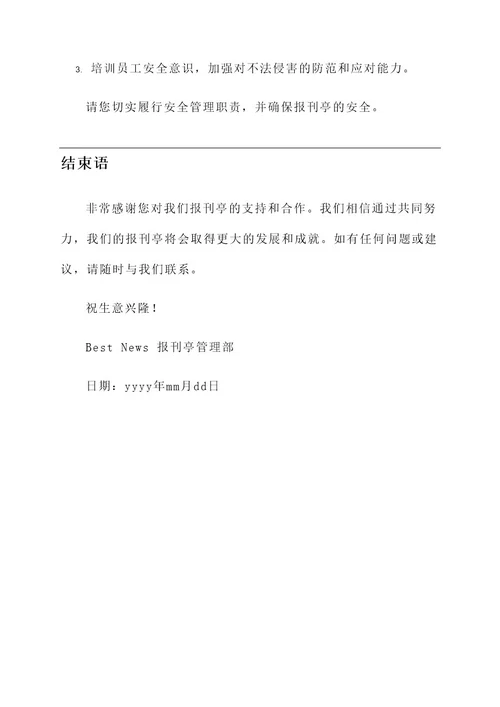 3. 培训员工安全意识，加强对不法侵害的防范和应对能力。

请您切实履行安全管理职责，并确保报刊亭的安全。

结束语

非常感谢您对我们报刊亭的支持和合作。我们相信通过共同努力，我们的报刊亭将会取得更大的发展和成就。如有任何问题或建议，请随时与我们联系。

祝生意兴隆！

Best News 报刊亭管理部

日期：yyyy年mm月dd日